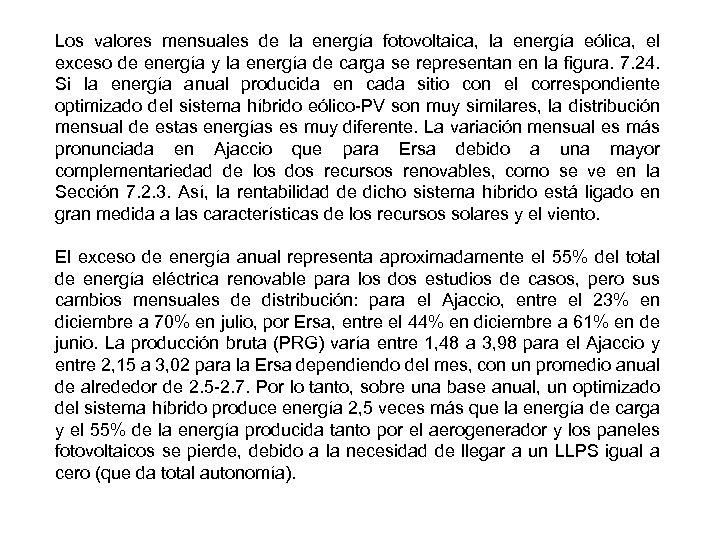 Los valores mensuales de la energía fotovoltaica, la energía eólica, el exceso de energía y la energía de carga se representan en la figura. 7.24. Si la energía anual producida en cada sitio con el correspondiente optimizado del sistema híbrido eólico-PV son muy similares, la distribución mensual de estas energías es muy diferente. La variación mensual es más pronunciada en Ajaccio que para Ersa debido a una mayor complementariedad de los dos recursos renovables, como se ve en la Sección 7.2.3. Así, la rentabilidad de dicho sistema híbrido está ligado en gran medida a las características de los recursos solares y el viento.

El exceso de energía anual representa aproximadamente el 55% del total de energía eléctrica renovable para los dos estudios de casos, pero sus cambios mensuales de distribución: para el Ajaccio, entre el 23% en diciembre a 70% en julio, por Ersa, entre el 44% en diciembre a 61% en de junio. La producción bruta (PRG) varía entre 1,48 a 3,98 para el Ajaccio y entre 2,15 a 3,02 para la Ersa dependiendo del mes, con un promedio anual de alrededor de 2.5-2.7. Por lo tanto, sobre una base anual, un optimizado del sistema híbrido produce energía 2,5 veces más que la energía de carga y el 55% de la energía producida tanto por el aerogenerador y los paneles fotovoltaicos se pierde, debido a la necesidad de llegar a un LLPS igual a cero (que da total autonomía).